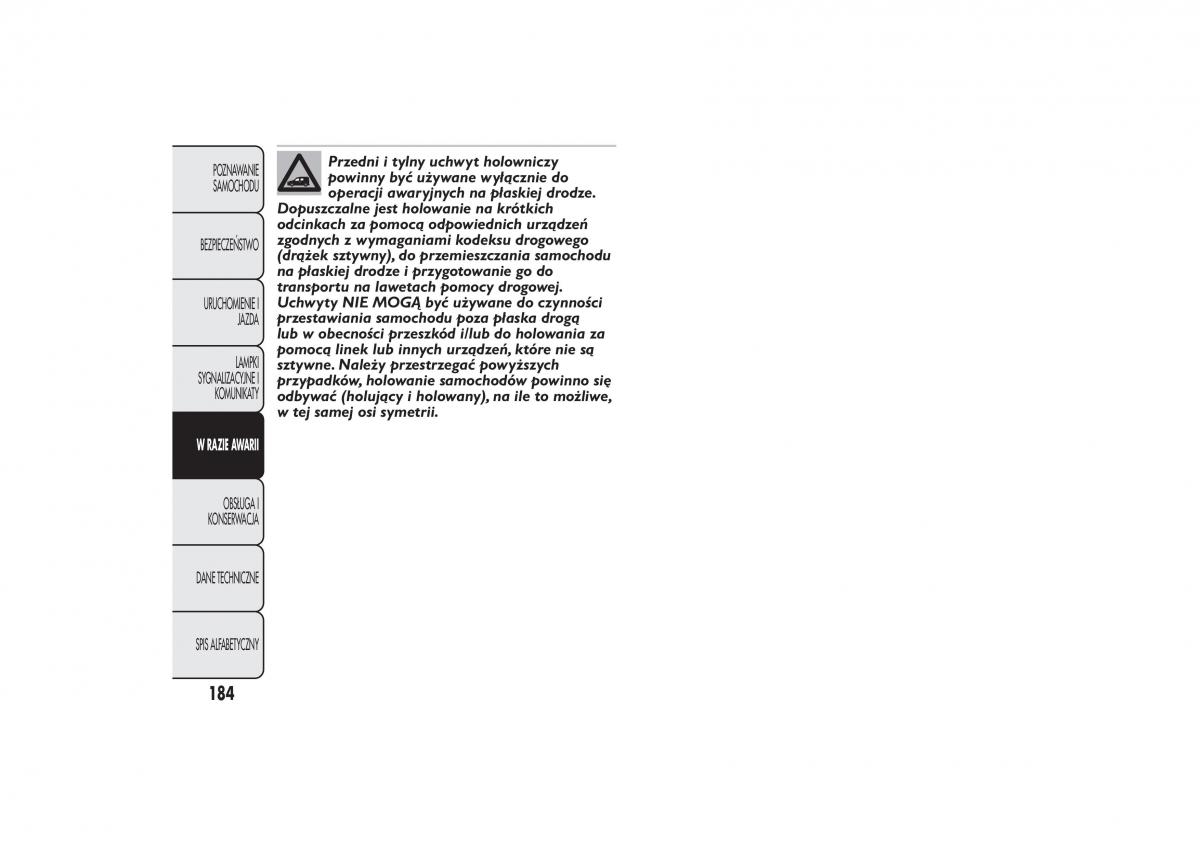 POZNAWANIE SAMOCHODU

BEZPIECZEŃSTWO

URUCHOMIENIE I JAZDA

LAMPKI SYGNALIZACYJNE I KOMUNIKATY

W RAZIE AWARII

OBSŁUGA I KONSERWACJA

DANE TECHNICZNE

SPIS ALFABETYCZNY

184

Przedni i tylny uchwyt holowniczy powinny być używane wyłącznie do operacji awaryjnych na płaskiej drodze. Dopuszczalne jest holowanie na krótkich odcinkach za pomocą odpowiednich urządzeń zgodnych z wymaganiami kodeksu drogowego (drążek sztywny), do przemieszczania samochodu na płaskiej drodze i przygotowanie go do transportu na lawetach pomocy drogowej. Uchwyty NIE MOGĄ być używane do czynności przestawiania samochodu poza płaska drogą lub w obecności przeszkód i/lub do holowania za pomocą linek lub innych urządzeń, które nie są sztywne. Należy przestrzegać powyższych przypadków, holowanie samochodów powinno się odbywać (holujący i holowany), na ile to możliwe, w tej samej osi symetrii.